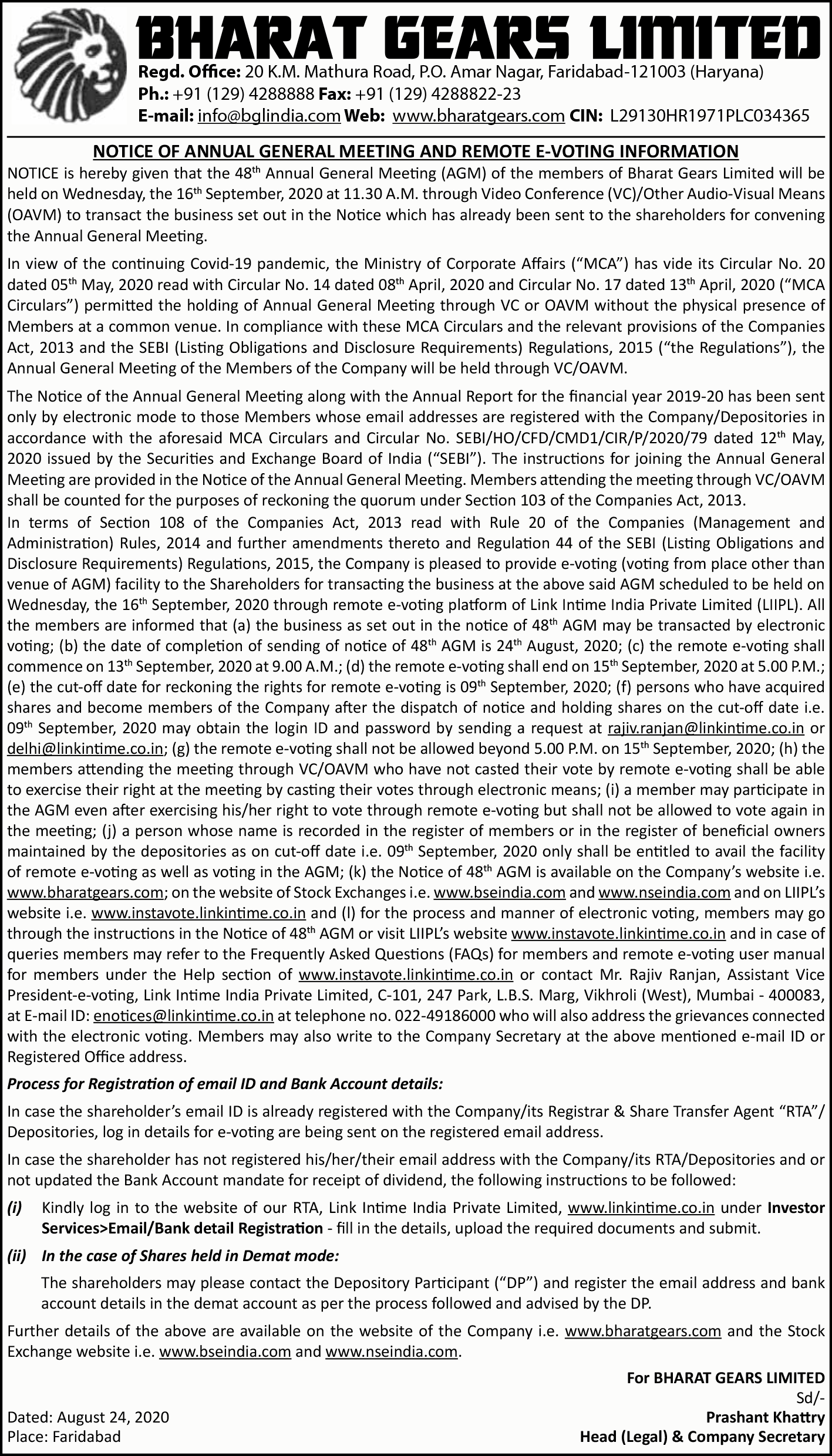 BHARAT GEARS LIMITED
Regd. Office: 20 K.M. Mathura Road, P.O. Amar Nagar, Faridabad-121003 (Haryana)
Ph.: +91 (129) 4288888 Fax: +91 (129) 4288822-23
E-mail: info@bglindia.com Web: www.bharatgears.com CIN: L29130HR1971PLC034365

NOTICE OF ANNUAL GENERAL MEETING AND REMOTE E-VOTING INFORMATION

NOTICE is hereby given that the 48$^{th}$ Annual General Meeting (AGM) of the members of Bharat Gears Limited will be held on Wednesday, the 16$^{th}$ September, 2020 at 11.30 A.M. through Video Conference (VC)/Other Audio-Visual Means (OAVM) to transact the business set out in the Notice which has already been sent to the shareholders for convening the Annual General Meeting.

In view of the continuing Covid-19 pandemic, the Ministry of Corporate Affairs ("MCA") has vide its Circular No. 20 dated 05$^{th}$ May, 2020 read with Circular No. 14 dated 08$^{th}$ April, 2020 and Circular No. 17 dated 13$^{th}$ April, 2020 ("MCA Circulars") permitted the holding of Annual General Meeting through VC or OAVM without the physical presence of Members at a common venue. In compliance with these MCA Circulars and the relevant provisions of the Companies Act, 2013 and the SEBI (Listing Obligations and Disclosure Requirements) Regulations, 2015 ("the Regulations"), the Annual General Meeting of the Members of the Company will be held through VC/OAVM.

The Notice of the Annual General Meeting along with the Annual Report for the financial year 2019-20 has been sent only by electronic mode to those Members whose email addresses are registered with the Company/Depositories in accordance with the aforesaid MCA Circulars and Circular No. SEBI/HO/CFD/CMD1/CIR/P/2020/79 dated 12$^{th}$ May, 2020 issued by the Securities and Exchange Board of India ("SEBI"). The instructions for joining the Annual General Meeting are provided in the Notice of the Annual General Meeting. Members attending the meeting through VC/OAVM shall be counted for the purposes of reckoning the quorum under Section 103 of the Companies Act, 2013.

In terms of Section 108 of the Companies Act, 2013 read with Rule 20 of the Companies (Management and Administration) Rules, 2014 and further amendments thereto and Regulation 44 of the SEBI (Listing Obligations and Disclosure Requirements) Regulations, 2015, the Company is pleased to provide e-voting (voting from place other than venue of AGM) facility to the Shareholders for transacting the business at the above said AGM scheduled to be held on Wednesday, the 16$^{th}$ September, 2020 through remote e-voting platform of Link Intime India Private Limited (LIIPL). All the members are informed that (a) the business as set out in the notice of 48$^{th}$ AGM may be transacted by electronic voting; (b) the date of completion of sending of notice of 48$^{th}$ AGM is 24$^{th}$ August, 2020; (c) the remote e-voting shall commence on 13$^{th}$ September, 2020 at 9.00 A.M.; (d) the remote e-voting shall end on 15$^{th}$ September, 2020 at 5.00 P.M.; (e) the cut-off date for reckoning the rights for remote e-voting is 09$^{th}$ September, 2020; (f) persons who have acquired shares and become members of the Company after the dispatch of notice and holding shares on the cut-off date i.e. 09$^{th}$ September, 2020 may obtain the login ID and password by sending a request at rajiv.ranjan@linkintime.co.in or delhi@linkintime.co.in; (g) the remote e-voting shall not be allowed beyond 5.00 P.M. on 15$^{th}$ September, 2020; (h) the members attending the meeting through VC/OAVM who have not casted their vote by remote e-voting shall be able to exercise their right at the meeting by casting their votes through electronic means; (i) a member may participate in the AGM even after exercising his/her right to vote through remote e-voting but shall not be allowed to vote again in the meeting; (j) a person whose name is recorded in the register of members or in the register of beneficial owners maintained by the depositories as on cut-off date i.e. 09$^{th}$ September, 2020 only shall be entitled to avail the facility of remote e-voting as well as voting in the AGM; (k) the Notice of 48$^{th}$ AGM is available on the Company's website i.e. www.bharatgears.com; on the website of Stock Exchanges i.e. www.bseindia.com and www.nseindia.com and on LIIPL's website i.e. www.instavote.linkintime.co.in and (l) for the process and manner of electronic voting, members may go through the instructions in the Notice of 48$^{th}$ AGM or visit LIIPL's website www.instavote.linkintime.co.in and in case of queries members may refer to the Frequently Asked Questions (FAQs) for members and remote e-voting user manual for members under the Help section of www.instavote.linkintime.co.in or contact Mr. Rajiv Ranjan, Assistant Vice President-e-voting, Link Intime India Private Limited, C-101, 247 Park, L.B.S. Marg, Vikhroli (West), Mumbai - 400083, at E-mail ID: enotices@linkintime.co.in at telephone no. 022-49186000 who will also address the grievances connected with the electronic voting. Members may also write to the Company Secretary at the above mentioned e-mail ID or Registered Office address.

Process for Registration of email ID and Bank Account details:

In case the shareholder's email ID is already registered with the Company/its Registrar & Share Transfer Agent "RTA"/ Depositories, log in details for e-voting are being sent on the registered email address.

In case the shareholder has not registered his/her/their email address with the Company/its RTA/Depositories and or not updated the Bank Account mandate for receipt of dividend, the following instructions to be followed:

(i) Kindly log in to the website of our RTA, Link Intime India Private Limited, www.linkintime.co.in under Investor Services>Email/Bank detail Registration - fill in the details, upload the required documents and submit.

(ii) In the case of Shares held in Demat mode:

The shareholders may please contact the Depository Participant ("DP") and register the email address and bank account details in the demat account as per the process followed and advised by the DP.

Further details of the above are available on the website of the Company i.e. www.bharatgears.com and the Stock Exchange website i.e. www.bseindia.com and www.nseindia.com.

For BHARAT GEARS LIMITED
Sd/-
Prashant Khattry
Head (Legal) & Company Secretary

Dated: August 24, 2020
Place: Faridabad